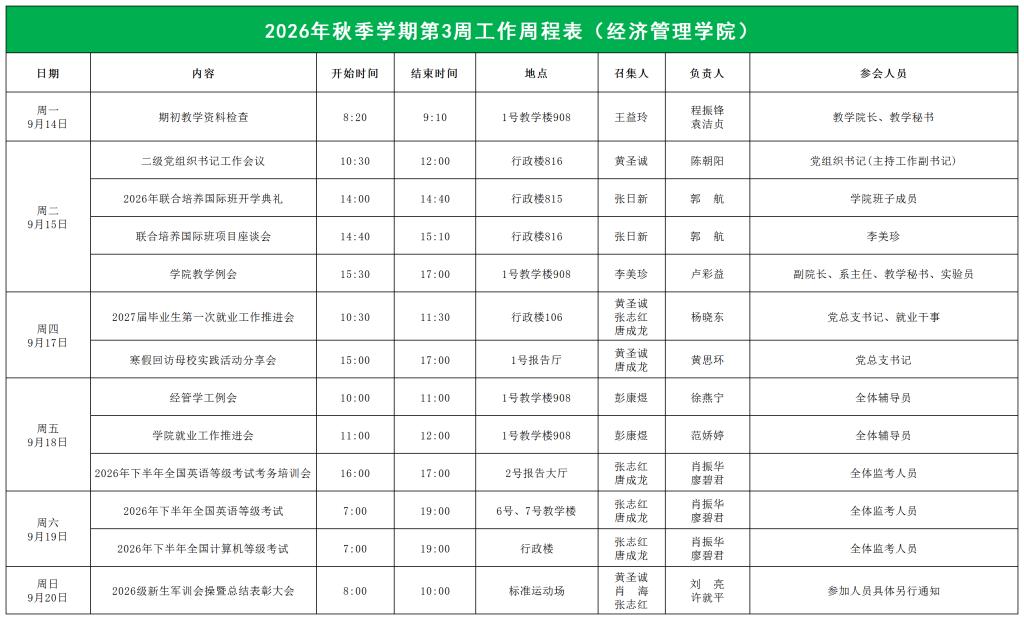 2026年秋季学期第3周工作周程表（经济管理学院）

| 日期 | 内容 | 开始时间 | 结束时间 | 地点 | 召集人 | 负责人 | 参会人员 |
|---|---|---|---|---|---|---|---|
| 周一 9月14日 | 期初教学资料检查 | 8:20 | 9:10 | 1号教学楼908 | 王益玲 | 程振锋 袁洁贞 | 教学院长、教学秘书 |
| 周二 9月15日 | 二级党组织书记工作会议 | 10:30 | 12:00 | 行政楼816 | 黄圣诚 | 陈朝阳 | 党组织书记（主持工作副书记） |
|  | 2026年联合培养国际班开学典礼 | 14:00 | 14:40 | 行政楼815 | 张日新 | 郭 航 | 学院班子成员 |
|  | 联合培养国际班项目座谈会 | 14:40 | 15:10 | 行政楼816 | 张日新 | 郭 航 | 李美珍 |
|  | 学院教学例会 | 15:30 | 17:00 | 1号教学楼908 | 李美珍 | 卢彩益 | 副院长、系主任、教学秘书、实验员 |
| 周四 9月17日 | 2027届毕业生第一次就业工作推进会 | 10:30 | 11:30 | 行政楼106 | 黄圣诚 张志红 唐成龙 | 杨晓东 | 党总支书记、就业干事 |
|  | 寒假回访母校实践活动分享会 | 15:00 | 17:00 | 1号报告厅 | 黄圣诚 唐成龙 | 黄思环 | 党总支书记 |
| 周五 9月18日 | 经管学工例会 | 10:00 | 11:00 | 1号教学楼908 | 彭康煜 | 徐燕宁 | 全体辅导员 |
|  | 学院就业工作推进会 | 11:00 | 12:00 | 1号教学楼908 | 彭康煜 | 范娇婷 | 全体辅导员 |
|  | 2026年下半年全国英语等级考试考务培训会 | 16:00 | 17:00 | 2号报告大厅 | 张志红 唐成龙 | 肖振华 廖碧君 | 全体监考人员 |
| 周六 9月19日 | 2026年下半年全国英语等级考试 | 7:00 | 19:00 | 6号、7号教学楼 | 张志红 唐成龙 | 肖振华 廖碧君 | 全体监考人员 |
|  | 2026年下半年全国计算机等级考试 | 7:00 | 19:00 | 行政楼 | 张志红 唐成龙 | 肖振华 廖碧君 | 全体监考人员 |
| 周日 9月20日 | 2026级新生军训会操暨总结表彰大会 | 8:00 | 10:00 | 标准运动场 | 黄圣诚 肖 海 张志红 | 刘 亮 许就平 | 参加人员具体另行通知 |